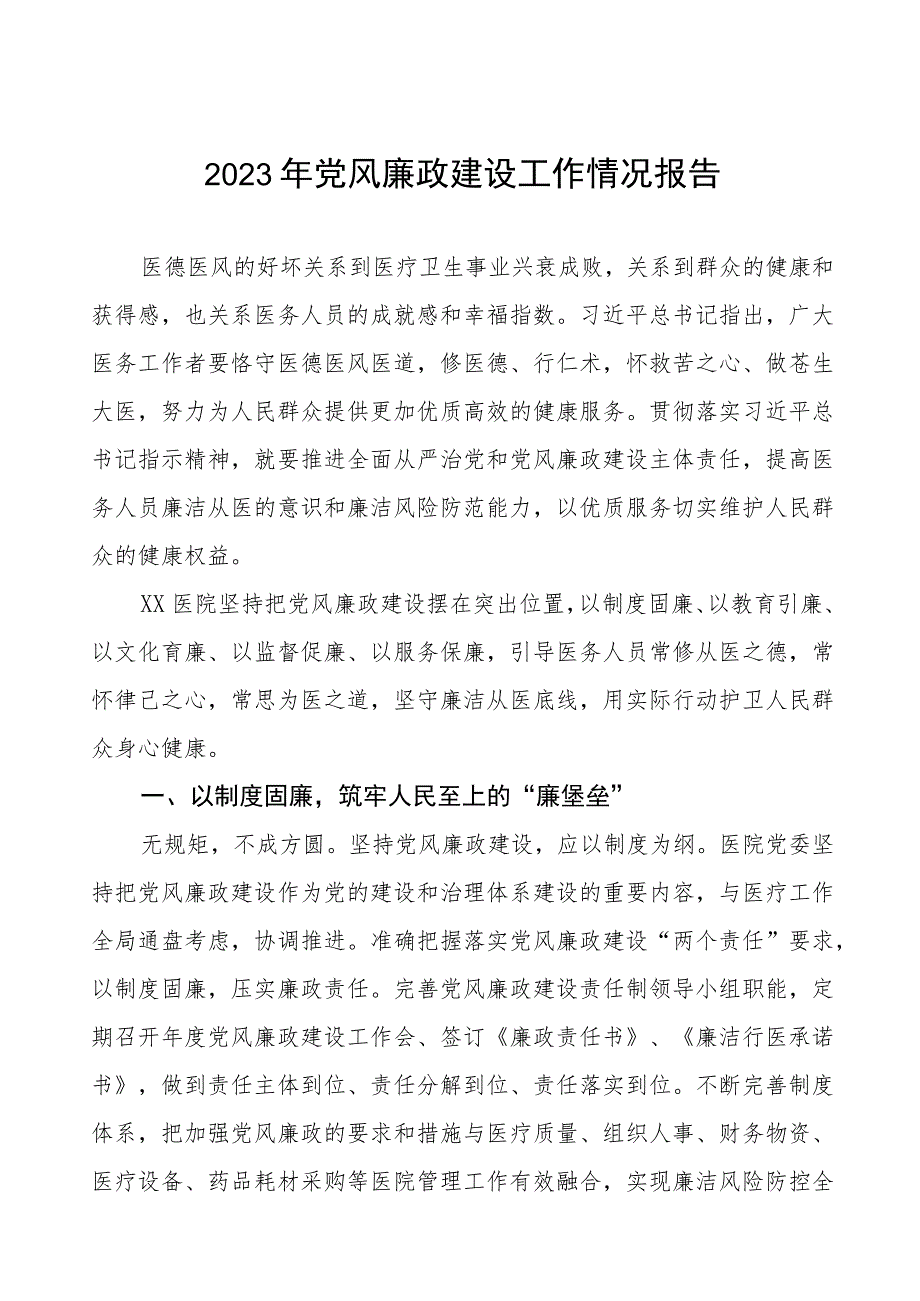 2023年党风廉政建设工作情况报告

医德医风的好坏关系到医疗卫生事业兴衰成败，关系到群众的健康和获得感，也关系医务人员的成就感和幸福指数。习近平总书记指出，广大医务工作者要恪守医德医风医道，修医德、行仁术，怀救苦之心、做苍生大医，努力为人民群众提供更加优质高效的健康服务。贯彻落实习近平总书记指示精神，就要推进全面从严治党和党风廉政建设主体责任，提高医务人员廉洁从医的意识和廉洁风险防范能力，以优质服务切实维护人民群众的健康权益。

XX医院坚持把党风廉政建设摆在突出位置，以制度固廉、以教育引廉、以文化育廉、以监督促廉、以服务保廉，引导医务人员常修从医之德，常怀律己之心，常思为医之道，坚守廉洁从医底线，用实际行动护卫人民群众身心健康。

一、以制度固廉，筑牢人民至上的“廉堡垒”

无规矩，不成方圆。坚持党风廉政建设，应以制度为纲。医院党委坚持把党风廉政建设作为党的建设和治理体系建设的重要内容，与医疗工作全局通盘考虑，协调推进。准确把握落实党风廉政建设“两个责任”要求，以制度固廉，压实廉政责任。完善党风廉政建设责任制领导小组职能，定期召开年度党风廉政建设工作会、签订《廉政责任书》、《廉洁行医承诺书》，做到责任主体到位、责任分解到位、责任落实到位。不断完善制度体系，把加强党风廉政的要求和措施与医疗质量、组织人事、财务物资、医疗设备、药品耗材采购等医院管理工作有效融合，实现廉洁风险防控全